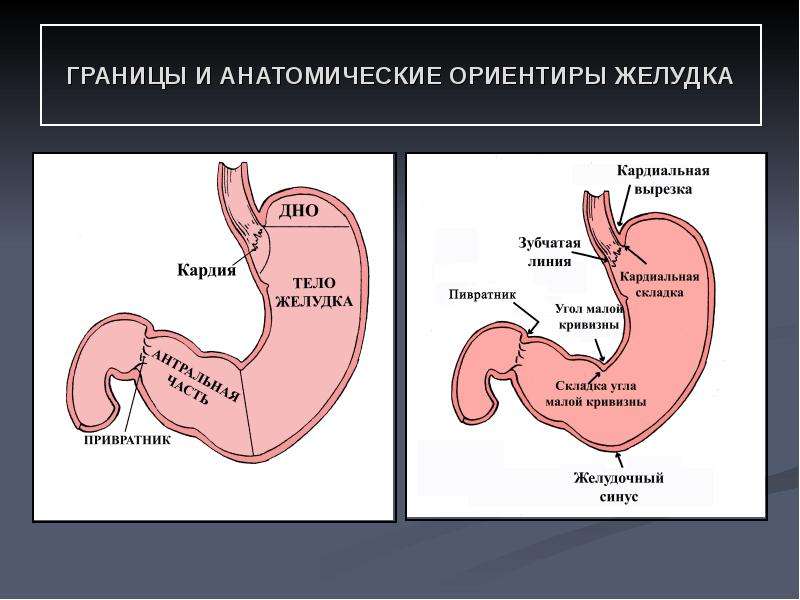 ГРАНИЦЫ И АНАТОМИЧЕСКИЕ ОРИЕНТИРЫ ЖЕЛУДКА

ДНО

Кардия

ТЕЛО ЖЕЛУДКА

АНТРАЛЬНАЯ ЧАСТЬ

ПРИВРАТНИК

Кардиальная вырезка

Зубчатая линия

Кардиальная складка

Пивратник

Угол малой кривизны

Складка угла малой кривизны

Желудочный синус